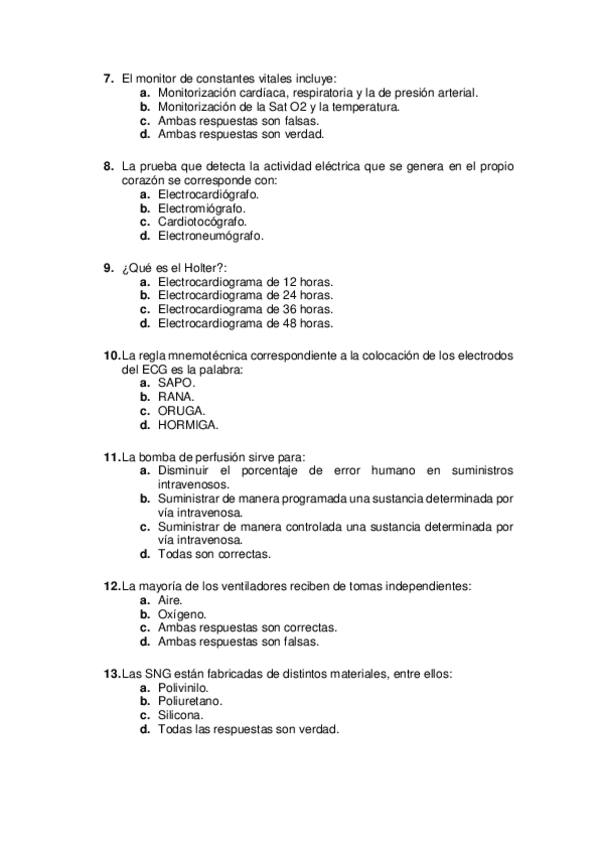 7. El monitor de constantes vitales incluye:
a. Monitorización cardíaca, respiratoria y la de presión arterial.
b. Monitorización de la Sat O2 y la temperatura.
c. Ambas respuestas son falsas.
d. Ambas respuestas son verdad.

8. La prueba que detecta la actividad eléctrica que se genera en el propio corazón se corresponde con:
a. Electrocardiógrafo.
b. Electromiógrafo.
c. Cardiotocógrafo.
d. Electroneumógrafo.

9. ¿Qué es el Holter?:
a. Electrocardiograma de 12 horas.
b. Electrocardiograma de 24 horas.
c. Electrocardiograma de 36 horas.
d. Electrocardiograma de 48 horas.

10. La regla mnemotécnica correspondiente a la colocación de los electrodos del ECG es la palabra:
a. SAPO.
b. RANA.
c. ORUGA.
d. HORMIGA.

11. La bomba de perfusión sirve para:
a. Disminuir el porcentaje de error humano en suministros intravenosos.
b. Suministrar de manera programada una sustancia determinada por vía intravenosa.
c. Suministrar de manera controlada una sustancia determinada por vía intravenosa.
d. Todas son correctas.

12. La mayoría de los ventiladores reciben de tomas independientes:
a. Aire.
b. Oxígeno.
c. Ambas respuestas son correctas.
d. Ambas respuestas son falsas.

13. Las SNG están fabricadas de distintos materiales, entre ellos:
a. Polivinilo.
b. Poliuretano.
c. Silicona.
d. Todas las respuestas son verdad.